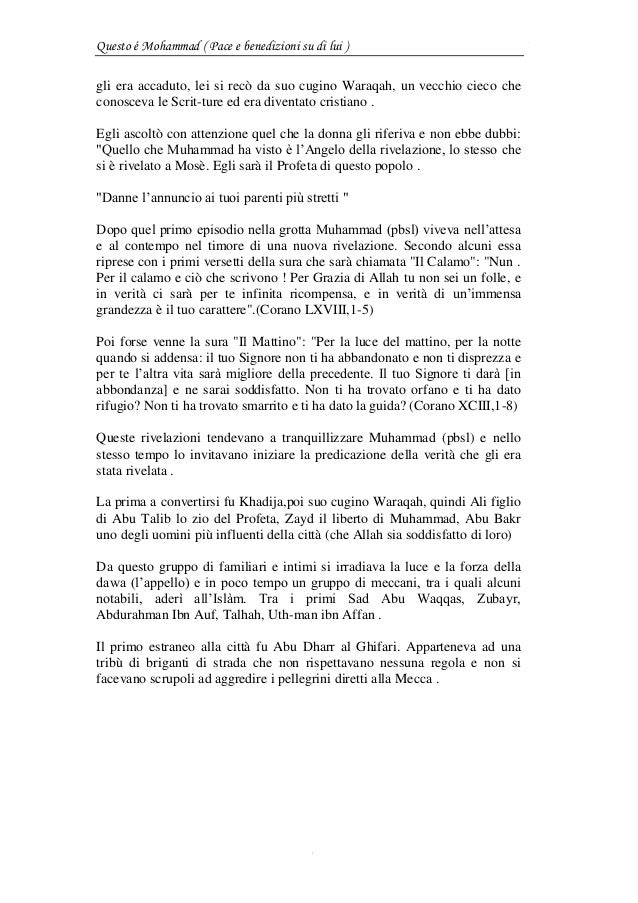 Questo è Mohammad ( Pace e benedizioni su di lui )

gli era accaduto, lei si recò da suo cugino Waraqah, un vecchio cieco che conosceva le Scrit-ture ed era diventato cristiano .

Egli ascoltò con attenzione quel che la donna gli riferiva e non ebbe dubbi: "Quello che Muhammad ha visto è l'Angelo della rivelazione, lo stesso che si è rivelato a Mosè. Egli sarà il Profeta di questo popolo .

"Danne l'annuncio ai tuoi parenti più stretti "

Dopo quel primo episodio nella grotta Muhammad (pbsl) viveva nell'attesa e al contempo nel timore di una nuova rivelazione. Secondo alcuni essa riprese con i primi versetti della sura che sarà chiamata "Il Calamo": "Nun . Per il calamo e ciò che scrivono ! Per Grazia di Allah tu non sei un folle, e in verità ci sarà per te infinita ricompensa, e in verità di un'immensa grandezza è il tuo carattere".(Corano LXVIII,1-5)

Poi forse venne la sura "Il Mattino": "Per la luce del mattino, per la notte quando si addensa: il tuo Signore non ti ha abbandonato e non ti disprezza e per te l'altra vita sarà migliore della precedente. Il tuo Signore ti darà [in abbondanza] e ne sarai soddisfatto. Non ti ha trovato orfano e ti ha dato rifugio? Non ti ha trovato smarrito e ti ha dato la guida? (Corano XCIII,1-8)

Queste rivelazioni tendevano a tranquillizzare Muhammad (pbsl) e nello stesso tempo lo invitavano iniziare la predicazione della verità che gli era stata rivelata .

La prima a convertirsi fu Khadija,poi suo cugino Waraqah, quindi Ali figlio di Abu Talib lo zio del Profeta, Zayd il liberto di Muhammad, Abu Bakr uno degli uomini più influenti della città (che Allah sia soddisfatto di loro)

Da questo gruppo di familiari e intimi si irradiava la luce e la forza della dawa (l'appello) e in poco tempo un gruppo di meccani, tra i quali alcuni notabili, aderì all'Islàm. Tra i primi Sad Abu Waqqas, Zubayr, Abdurahman Ibn Auf, Talhah, Uth-man ibn Affan .

Il primo estraneo alla città fu Abu Dharr al Ghifari. Apparteneva ad una tribù di briganti di strada che non rispettavano nessuna regola e non si facevano scrupoli ad aggredire i pellegrini diretti alla Mecca .